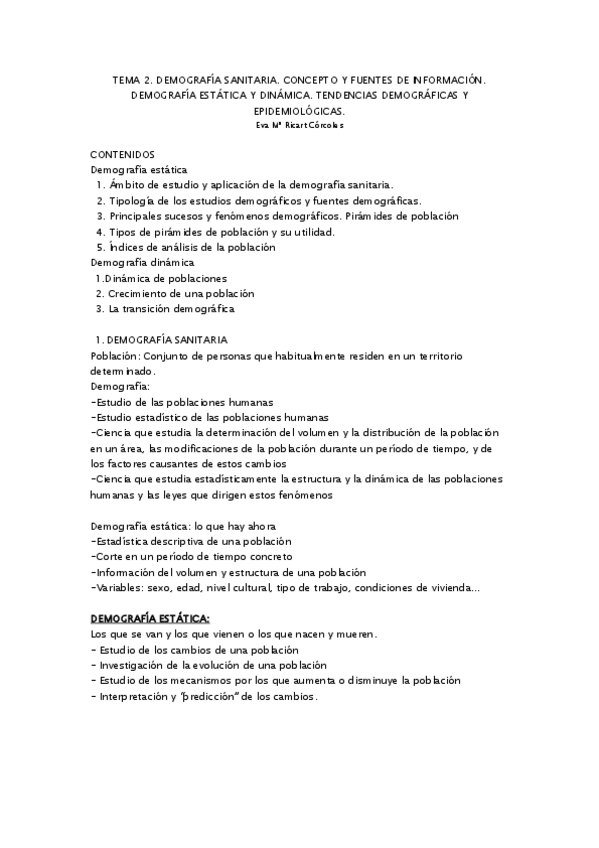 TEMA 2. DEMOGRAFÍA SANITARIA. CONCEPTO Y FUENTES DE INFORMACIÓN. DEMOGRAFÍA ESTÁTICA Y DINÁMICA. TENDENCIAS DEMOGRÁFICAS Y EPIDEMIOLÓGICAS.
Eva Mª Ricart Córcoles

CONTENIDOS
Demografía estática
1. Ámbito de estudio y aplicación de la demografía sanitaria.
2. Tipología de los estudios demográficos y fuentes demográficas.
3. Principales sucesos y fenómenos demográficos. Pirámides de población
4. Tipos de pirámides de población y su utilidad.
5. Índices de análisis de la población
Demografía dinámica
1.Dinámica de poblaciones
2. Crecimiento de una población
3. La transición demográfica

1. DEMOGRAFÍA SANITARIA
Población: Conjunto de personas que habitualmente residen en un territorio determinado.
Demografía:
-Estudio de las poblaciones humanas
-Estudio estadístico de las poblaciones humanas
-Ciencia que estudia la determinación del volumen y la distribución de la población en un área, las modificaciones de la población durante un período de tiempo, y de los factores causantes de estos cambios
-Ciencia que estudia estadísticamente la estructura y la dinámica de las poblaciones humanas y las leyes que dirigen estos fenómenos

Demografía estática: lo que hay ahora
-Estadística descriptiva de una población
-Corte en un período de tiempo concreto
-Información del volumen y estructura de una población
-Variables: sexo, edad, nivel cultural, tipo de trabajo, condiciones de vivienda...

DEMOGRAFÍA ESTÁTICA:
Los que se van y los que vienen o los que nacen y mueren.
- Estudio de los cambios de una población
- Investigación de la evolución de una población
- Estudio de los mecanismos por los que aumenta o disminuye la población
- Interpretación y "predicción" de los cambios.